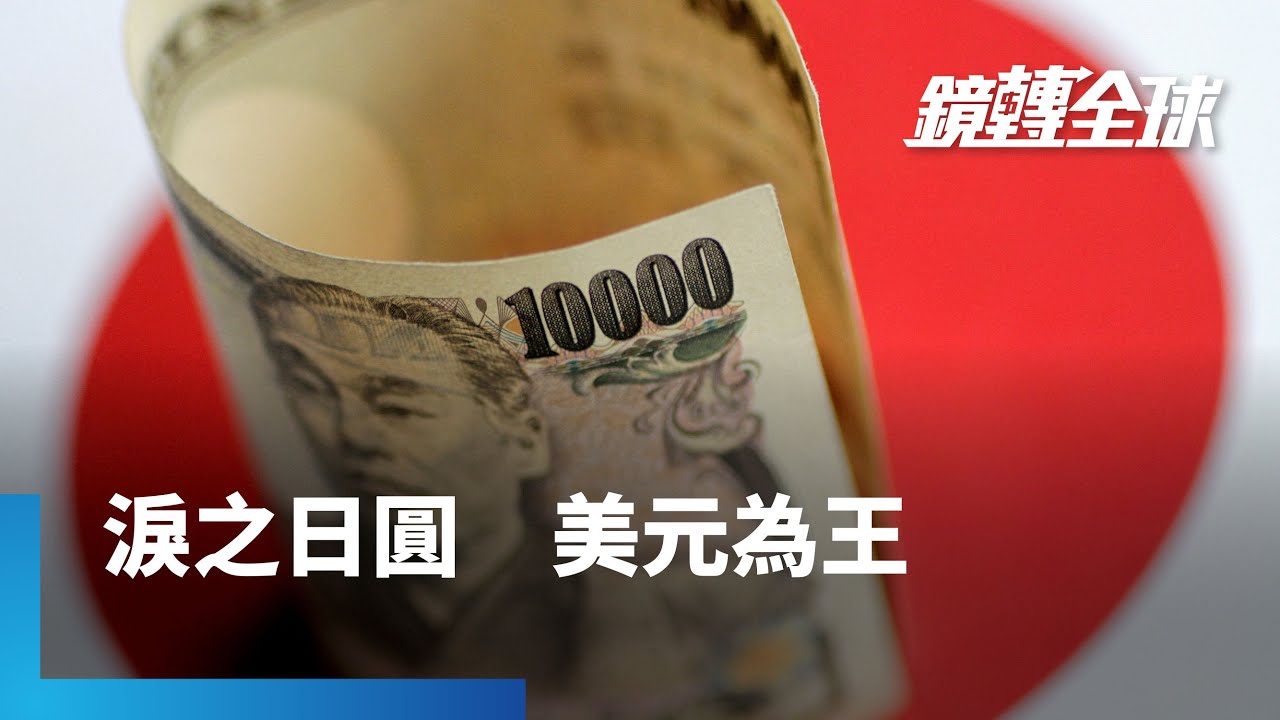 鏡轉全球

10000

淚之日圓　美元為王